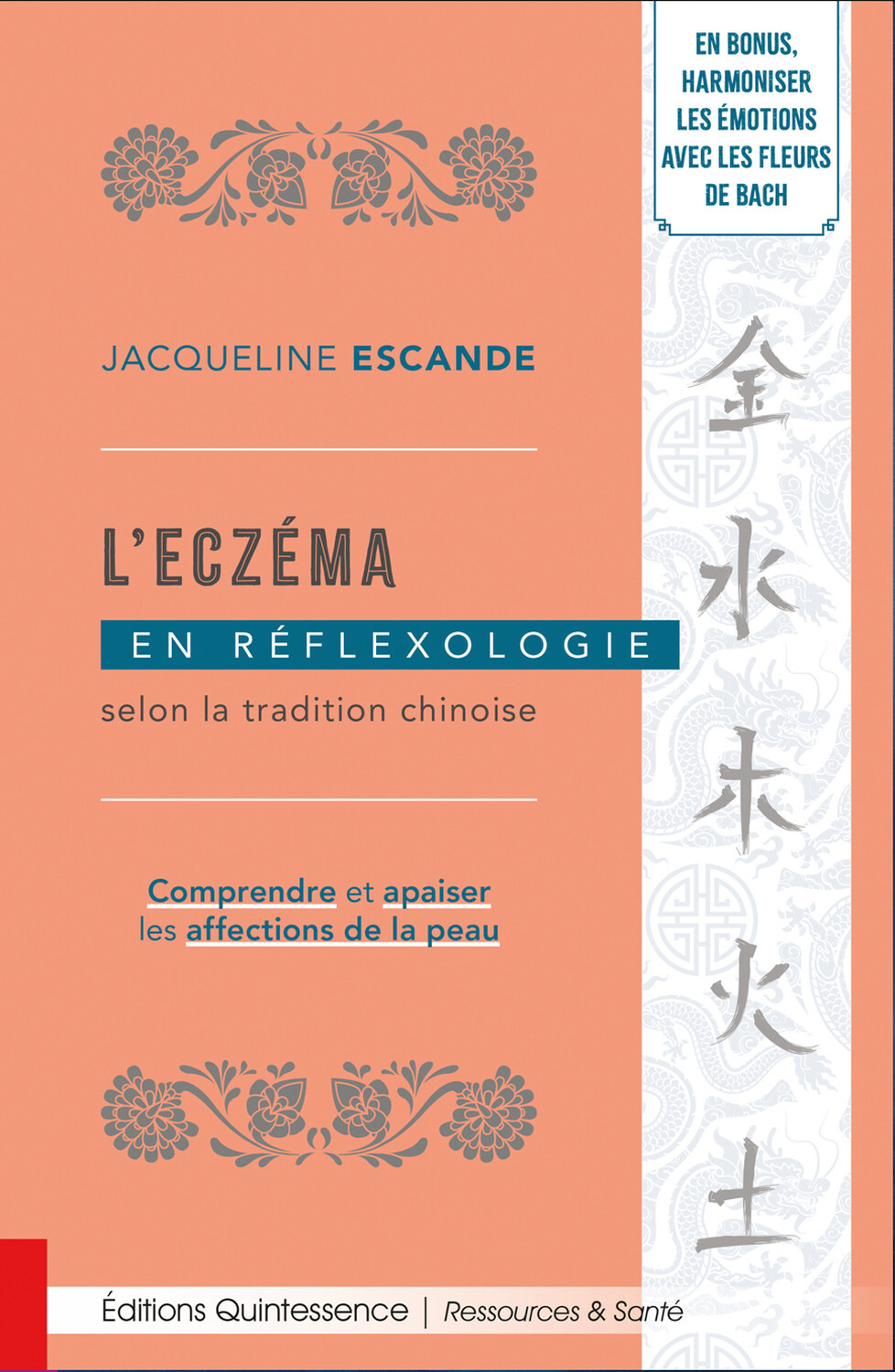 EN BONUS, HARMONISER LES ÉMOTIONS AVEC LES FLEURS DE BACH

JACQUELINE ESCANDE

L'ECZÉMA
EN RÉFLEXOLOGIE
selon la tradition chinoise

Comprendre et apaiser les affections de la peau

金
水
木
火
土

Éditions Quintessence | Ressources & Santé